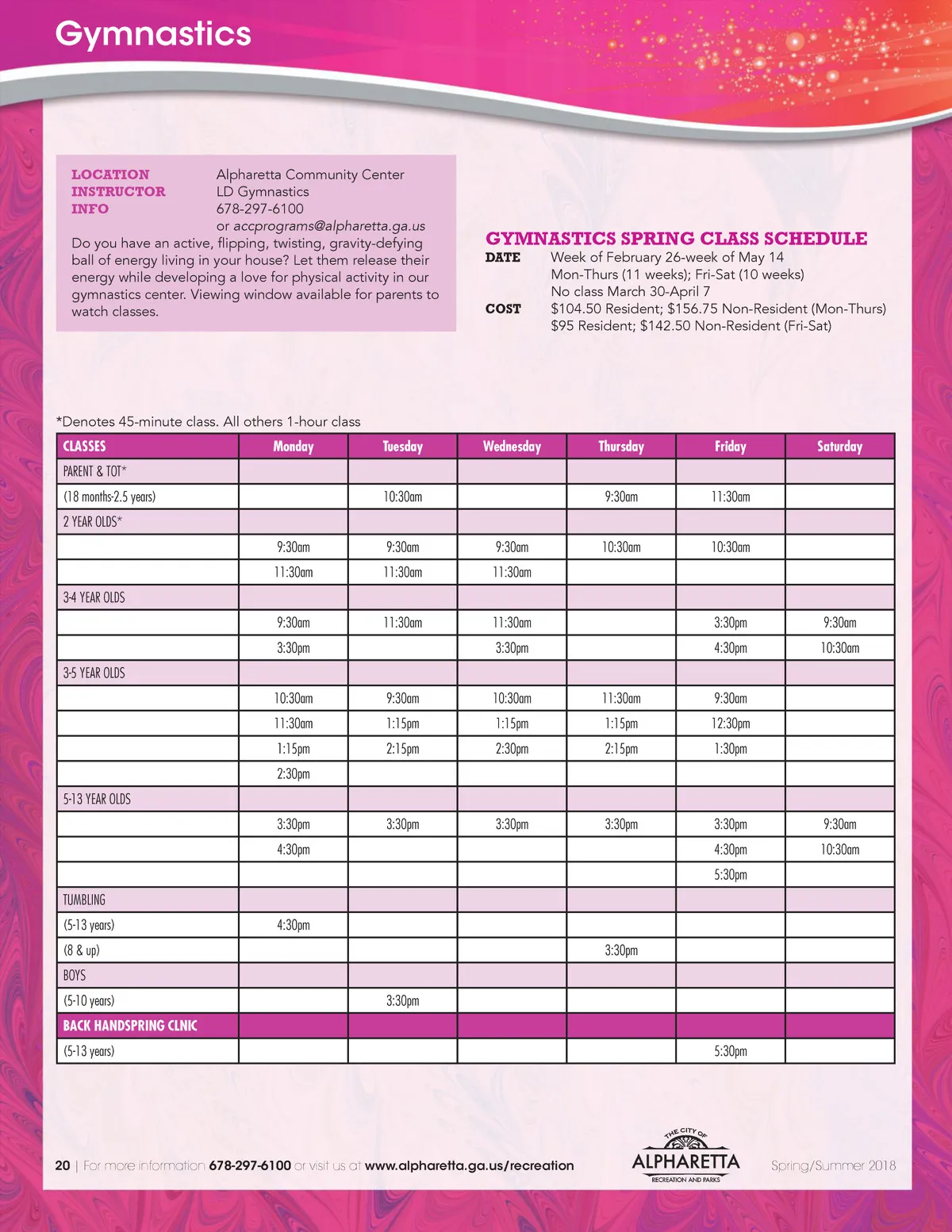 Gymnastics

LOCATION Alpharetta Community Center
INSTRUCTOR LD Gymnastics
INFO 678-297-6100
or accprograms@alpharetta.ga.us
Do you have an active, flipping, twisting, gravity-defying ball of energy living in your house? Let them release their energy while developing a love for physical activity in our gymnastics center. Viewing window available for parents to watch classes.

GYMNASTICS SPRING CLASS SCHEDULE
DATE Week of February 26-week of May 14
Mon-Thurs (11 weeks); Fri-Sat (10 weeks)
No class March 30-April 7
COST $104.50 Resident; $156.75 Non-Resident (Mon-Thurs)
$95 Resident; $142.50 Non-Resident (Fri-Sat)

*Denotes 45-minute class. All others 1-hour class

| CLASSES | Monday | Tuesday | Wednesday | Thursday | Friday | Saturday |
|---|---|---|---|---|---|---|
| PARENT & TOT* | | | | | | |
| (18 months-2.5 years) | | 10:30am | | 9:30am | 11:30am | |
| 2 YEAR OLDS* | | | | | | |
| | 9:30am | 9:30am | 9:30am | 10:30am | 10:30am | |
| | 11:30am | 11:30am | 11:30am | | | |
| 3-4 YEAR OLDS | | | | | | |
| | 9:30am | 11:30am | 11:30am | | 3:30pm | 9:30am |
| | 3:30pm | | 3:30pm | | 4:30pm | 10:30am |
| 3-5 YEAR OLDS | | | | | | |
| | 10:30am | 9:30am | 10:30am | 11:30am | 9:30am | |
| | 11:30am | 1:15pm | 1:15pm | 1:15pm | 12:30pm | |
| | 1:15pm | 2:15pm | 2:30pm | 2:15pm | 1:30pm | |
| | 2:30pm | | | | | |
| 5-13 YEAR OLDS | | | | | | |
| | 3:30pm | 3:30pm | 3:30pm | 3:30pm | 3:30pm | 9:30am |
| | 4:30pm | | | | 4:30pm | 10:30am |
| | | | | | 5:30pm | |
| TUMBLING | | | | | | |
| (5-13 years) | 4:30pm | | | | | |
| (8 & up) | | | | 3:30pm | | |
| BOYS | | | | | | |
| (5-10 years) | | 3:30pm | | | | |
| BACK HANDSPRING CLNIC | | | | | | |
| (5-13 years) | | | | | 5:30pm | |

20 | For more information 678-297-6100 or visit us at www.alpharetta.ga.us/recreation

THE CITY OF ALPHARETTA RECREATION AND PARKS

Spring/Summer 2018